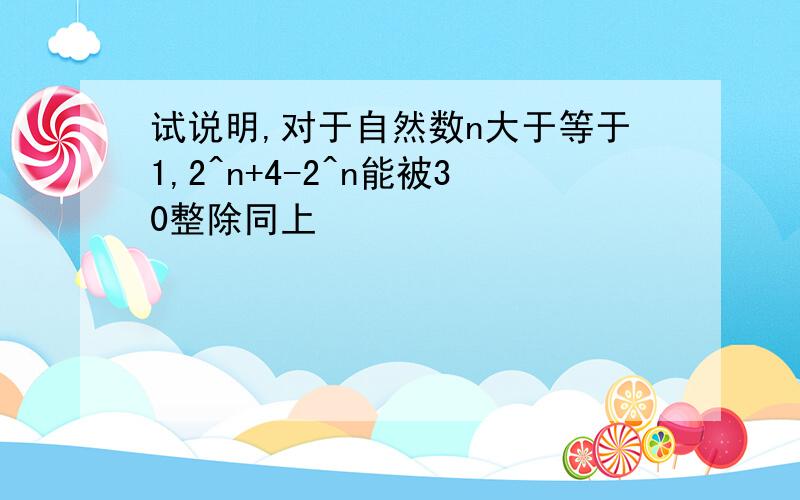 试说明,对于自然数n大于等于1,2^n+4-2^n能被30整除同上